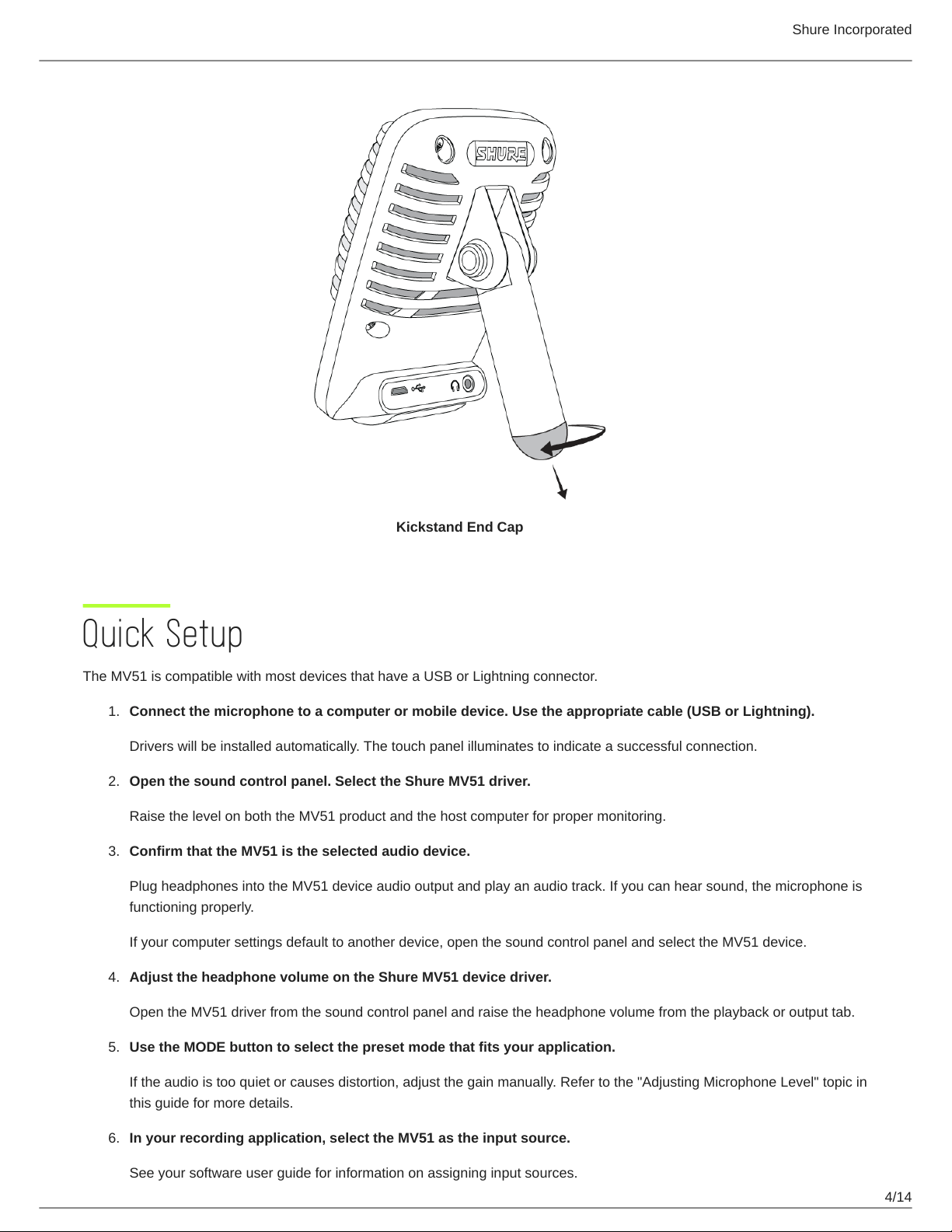 Shure Incorporated

SHURE

Kickstand End Cap

Quick Setup

The MV51 is compatible with most devices that have a USB or Lightning connector.

1. Connect the microphone to a computer or mobile device. Use the appropriate cable (USB or Lightning).

Drivers will be installed automatically. The touch panel illuminates to indicate a successful connection.

2. Open the sound control panel. Select the Shure MV51 driver.

Raise the level on both the MV51 product and the host computer for proper monitoring.

3. Confirm that the MV51 is the selected audio device.

Plug headphones into the MV51 device audio output and play an audio track. If you can hear sound, the microphone is functioning properly.

If your computer settings default to another device, open the sound control panel and select the MV51 device.

4. Adjust the headphone volume on the Shure MV51 device driver.

Open the MV51 driver from the sound control panel and raise the headphone volume from the playback or output tab.

5. Use the MODE button to select the preset mode that fits your application.

If the audio is too quiet or causes distortion, adjust the gain manually. Refer to the "Adjusting Microphone Level" topic in this guide for more details.

6. In your recording application, select the MV51 as the input source.

See your software user guide for information on assigning input sources.

4/14